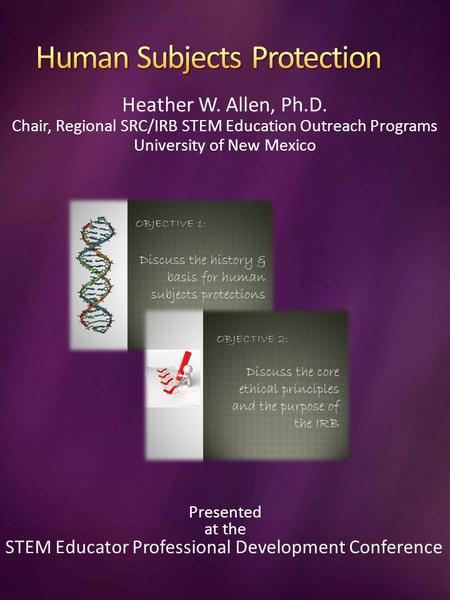 Human Subjects Protection

Heather W. Allen, Ph.D.
Chair, Regional SRC/IRB STEM Education Outreach Programs
University of New Mexico

OBJECTIVE 1:

Discuss the history & basis for human subjects protections

OBJECTIVE 2:

Discuss the core ethical principles and the purpose of the IRB

Presented
at the
STEM Educator Professional Development Conference